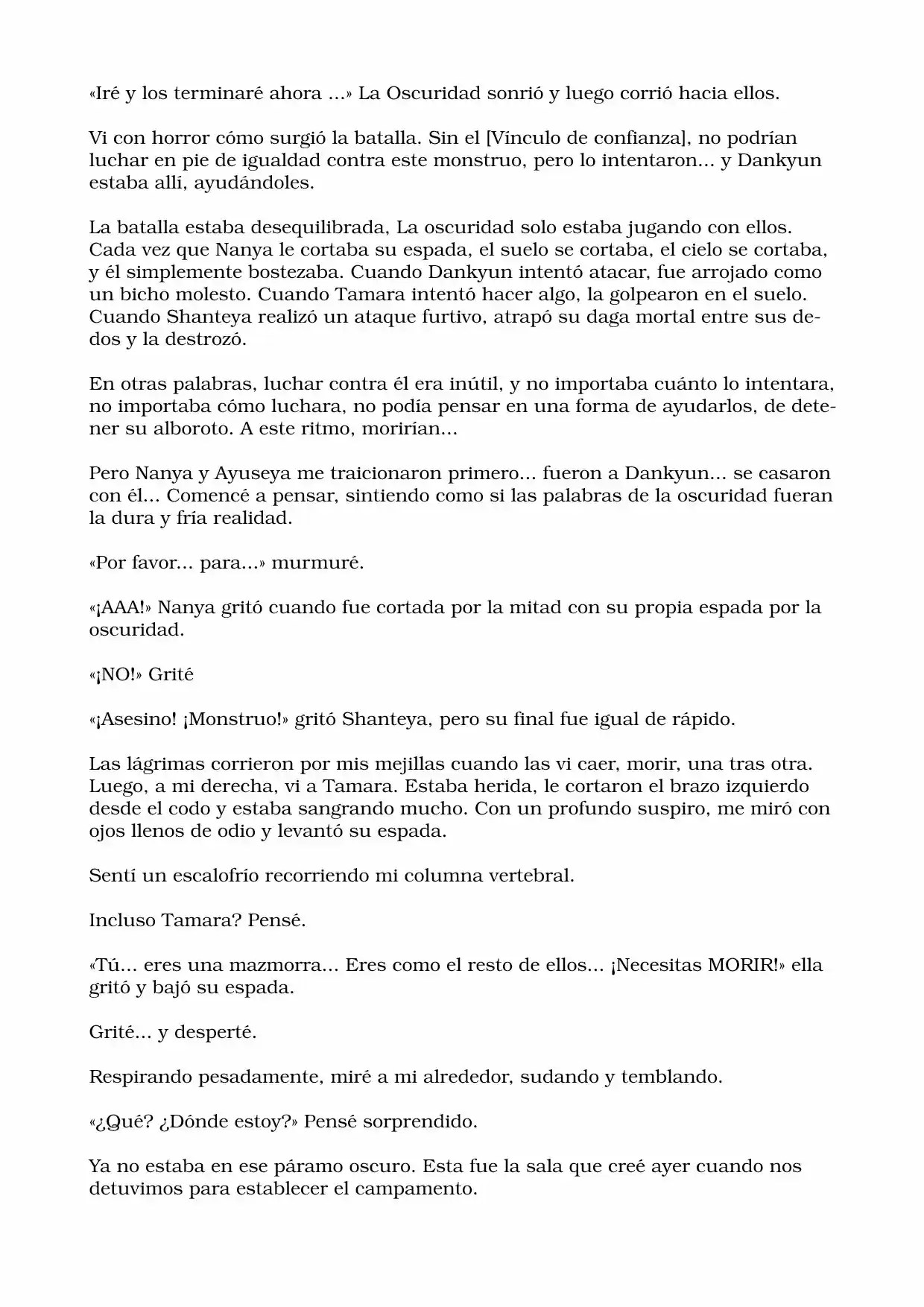 «Iré y los terminaré ahora ...» La Oscuridad sonrió y luego corrió hacia ellos.

Vi con horror cómo surgió la batalla. Sin el [Vínculo de confianza], no podrían luchar en pie de igualdad contra este monstruo, pero lo intentaron... y Dankyun estaba allí, ayudándoles.

La batalla estaba desequilibrada, La oscuridad solo estaba jugando con ellos. Cada vez que Nanya le cortaba su espada, el suelo se cortaba, el cielo se cortaba, y él simplemente bostezaba. Cuando Dankyun intentó atacar, fue arrojado como un bicho molesto. Cuando Tamara intentó hacer algo, la golpearon en el suelo. Cuando Shanteya realizó un ataque furtivo, atrapó su daga mortal entre sus dedos y la destrozó.

En otras palabras, luchar contra él era inútil, y no importaba cuánto lo intentara, no importaba cómo luchara, no podía pensar en una forma de ayudarlos, de detener su alboroto. A este ritmo, morirían...

Pero Nanya y Ayuseya me traicionaron primero... fueron a Dankyun... se casaron con él... Comencé a pensar, sintiendo como si las palabras de la oscuridad fueran la dura y fría realidad.

«Por favor... para...» murmuré.

«¡AAA!» Nanya gritó cuando fue cortada por la mitad con su propia espada por la oscuridad.

«¡NO!» Grité

«¡Asesino! ¡Monstruo!» gritó Shanteya, pero su final fue igual de rápido.

Las lágrimas corrieron por mis mejillas cuando las vi caer, morir, una tras otra. Luego, a mi derecha, vi a Tamara. Estaba herida, le cortaron el brazo izquierdo desde el codo y estaba sangrando mucho. Con un profundo suspiro, me miró con ojos llenos de odio y levantó su espada.

Sentí un escalofrío recorriendo mi columna vertebral.

Incluso Tamara? Pensé.

«Tú... eres una mazmorra... Eres como el resto de ellos... ¡Necesitas MORIR!» ella gritó y bajó su espada.

Grité... y desperté.

Respirando pesadamente, miré a mi alrededor, sudando y temblando.

«¿Qué? ¿Dónde estoy?» Pensé sorprendido.

Ya no estaba en ese páramo oscuro. Esta fue la sala que creé ayer cuando nos detuvimos para establecer el campamento.